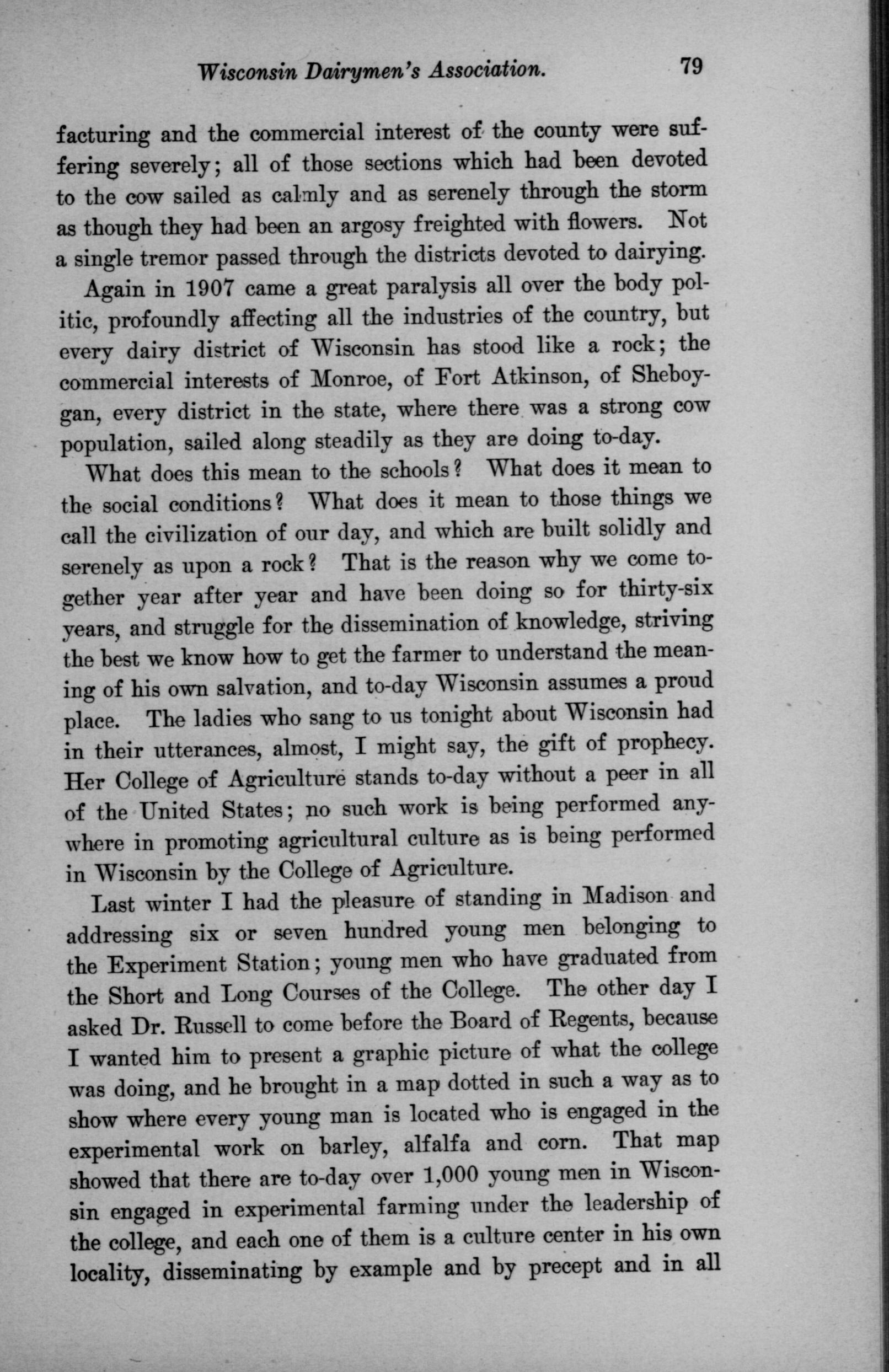 Wisconsin Dairymen's Association. 79

facturing and the commercial interest of the county were suffering severely; all of those sections which had been devoted to the cow sailed as calmly and as serenely through the storm as though they had been an argosy freighted with flowers. Not a single tremor passed through the districts devoted to dairying.

Again in 1907 came a great paralysis all over the body politic, profoundly affecting all the industries of the country, but every dairy district of Wisconsin has stood like a rock; the commercial interests of Monroe, of Fort Atkinson, of Sheboygan, every district in the state, where there was a strong cow population, sailed along steadily as they are doing to-day.

What does this mean to the schools? What does it mean to the social conditions? What does it mean to those things we call the civilization of our day, and which are built solidly and serenely as upon a rock? That is the reason why we come together year after year and have been doing so for thirty-six years, and struggle for the dissemination of knowledge, striving the best we know how to get the farmer to understand the meaning of his own salvation, and to-day Wisconsin assumes a proud place. The ladies who sang to us tonight about Wisconsin had in their utterances, almost, I might say, the gift of prophecy. Her College of Agriculture stands to-day without a peer in all of the United States; no such work is being performed anywhere in promoting agricultural culture as is being performed in Wisconsin by the College of Agriculture.

Last winter I had the pleasure of standing in Madison and addressing six or seven hundred young men belonging to the Experiment Station; young men who have graduated from the Short and Long Courses of the College. The other day I asked Dr. Russell to come before the Board of Regents, because I wanted him to present a graphic picture of what the college was doing, and he brought in a map dotted in such a way as to show where every young man is located who is engaged in the experimental work on barley, alfalfa and corn. That map showed that there are to-day over 1,000 young men in Wisconsin engaged in experimental farming under the leadership of the college, and each one of them is a culture center in his own locality, disseminating by example and by precept and in all